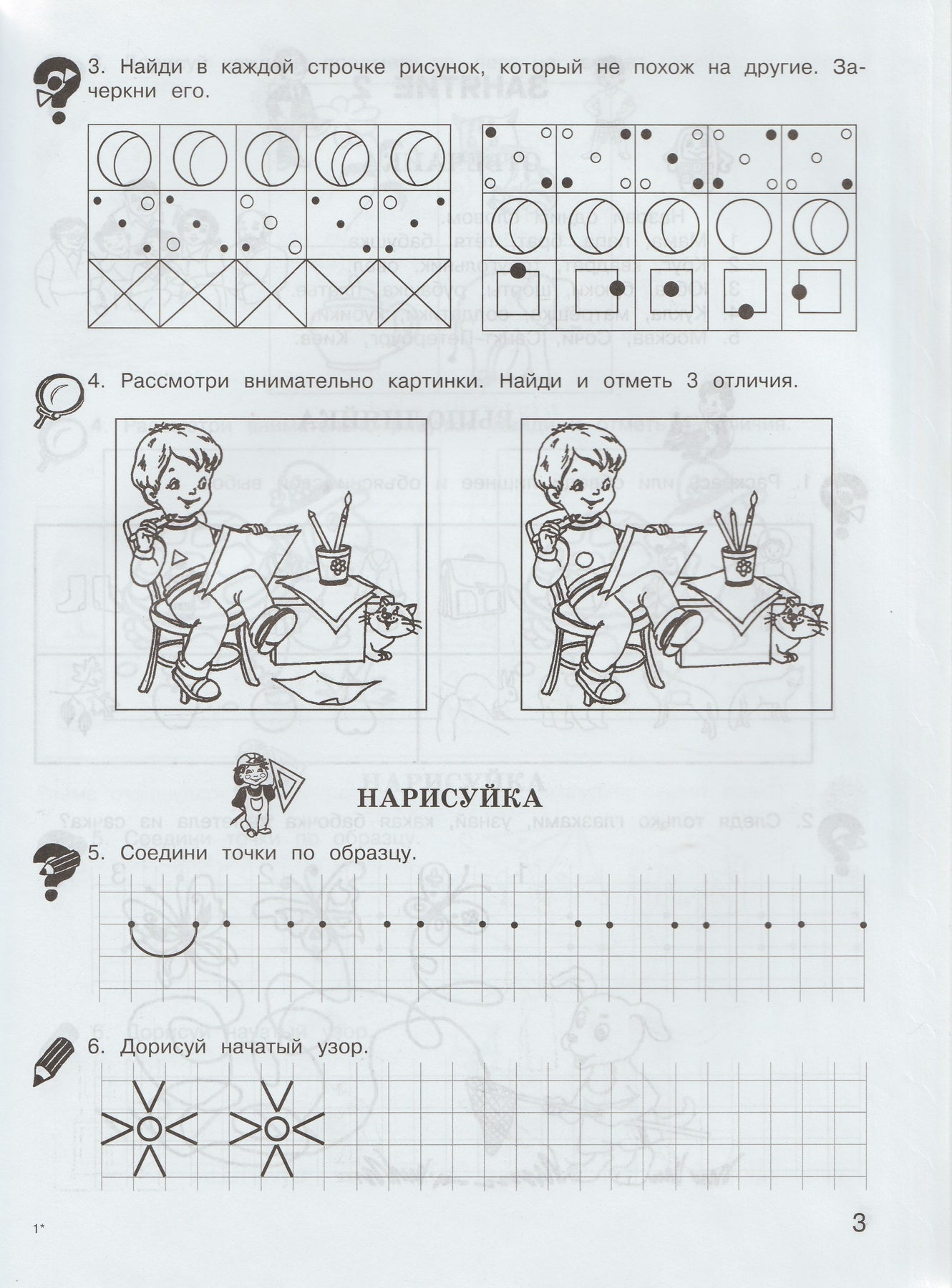 3. Найди в каждой строчке рисунок, который не похож на другие. Зачеркни его.

4. Рассмотри внимательно картинки. Найди и отметь 3 отличия.

НАРИСУЙКА

5. Соедини точки по образцу.

6. Дорисуй начатый узор.

1*

3